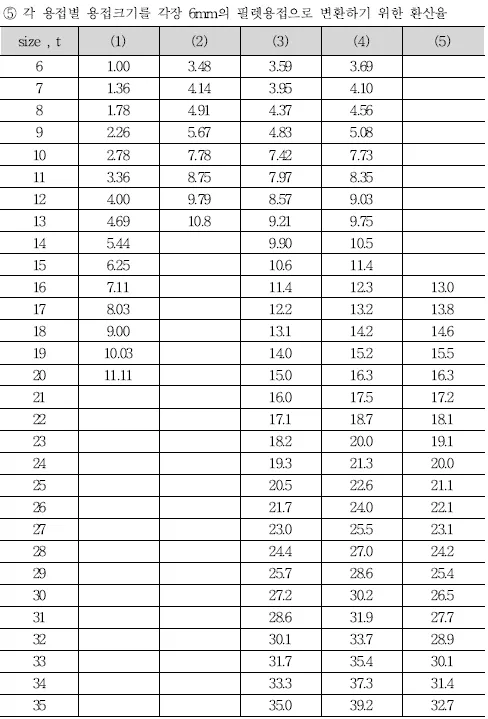 ⑤ 각 용접별 용접크기를 각장 6mm의 필렛용접으로 변환하기 위한 환산율

| size , t | (1) | (2) | (3) | (4) | (5) |
|---|---|---|---|---|---|
| 6 | 1.00 | 3.48 | 3.59 | 3.69 | |
| 7 | 1.36 | 4.14 | 3.95 | 4.10 | |
| 8 | 1.78 | 4.91 | 4.37 | 4.56 | |
| 9 | 2.26 | 5.67 | 4.83 | 5.08 | |
| 10 | 2.78 | 7.78 | 7.42 | 7.73 | |
| 11 | 3.36 | 8.75 | 7.97 | 8.35 | |
| 12 | 4.00 | 9.79 | 8.57 | 9.03 | |
| 13 | 4.69 | 10.8 | 9.21 | 9.75 | |
| 14 | 5.44 | | 9.90 | 10.5 | |
| 15 | 6.25 | | 10.6 | 11.4 | |
| 16 | 7.11 | | 11.4 | 12.3 | 13.0 |
| 17 | 8.03 | | 12.2 | 13.2 | 13.8 |
| 18 | 9.00 | | 13.1 | 14.2 | 14.6 |
| 19 | 10.03 | | 14.0 | 15.2 | 15.5 |
| 20 | 11.11 | | 15.0 | 16.3 | 16.3 |
| 21 | | | 16.0 | 17.5 | 17.2 |
| 22 | | | 17.1 | 18.7 | 18.1 |
| 23 | | | 18.2 | 20.0 | 19.1 |
| 24 | | | 19.3 | 21.3 | 20.0 |
| 25 | | | 20.5 | 22.6 | 21.1 |
| 26 | | | 21.7 | 24.0 | 22.1 |
| 27 | | | 23.0 | 25.5 | 23.1 |
| 28 | | | 24.4 | 27.0 | 24.2 |
| 29 | | | 25.7 | 28.6 | 25.4 |
| 30 | | | 27.2 | 30.2 | 26.5 |
| 31 | | | 28.6 | 31.9 | 27.7 |
| 32 | | | 30.1 | 33.7 | 28.9 |
| 33 | | | 31.7 | 35.4 | 30.1 |
| 34 | | | 33.3 | 37.3 | 31.4 |
| 35 | | | 35.0 | 39.2 | 32.7 |